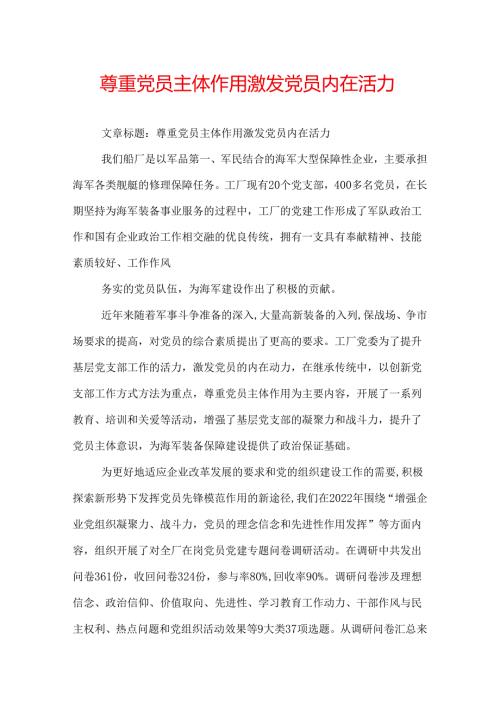 尊重党员主体作用激发党员内在活力

文章标题：尊重党员主体作用激发党员内在活力

我们船厂是以军品第一、军民结合的海军大型保障性企业，主要承担海军各类舰艇的修理保障任务。工厂现有20个党支部，400多名党员，在长期坚持为海军装备事业服务的过程中，工厂的党建工作形成了军队政治工作和国有企业政治工作相交融的优良传统，拥有一支具有奉献精神、技能素质较好、工作作风

务实的党员队伍，为海军建设作出了积极的贡献。

近年来随着军事斗争准备的深入，大量高新装备的入列，保战场、争市场要求的提高，对党员的综合素质提出了更高的要求。工厂党委为了提升基层党支部工作的活力，激发党员的内在动力，在继承传统中，以创新党支部工作方式方法为重点，尊重党员主体作用为主要内容，开展了一系列教育、培训和关爱等活动，增强了基层党支部的凝聚力和战斗力，提升了党员主体意识，为海军装备保障建设提供了政治保证基础。

为更好地适应企业改革发展的要求和党的组织建设工作的需要，积极探索新形势下发挥党员先锋模范作用的新途径，我们在2022年围绕“增强企业党组织凝聚力、战斗力，党员的理念信念和先进性作用发挥”等方面内容，组织开展了对全厂在岗党员党建专题问卷调研活动。在调研中共发出问卷361份，收回问卷324份，参与率80%，回收率90%。调研问卷涉及理想信念、政治信仰、价值取向、先进性、学习教育工作动力、干部作风与民主权利、热点问题和党组织活动效果等9大类37项选题。从调研问卷汇总来